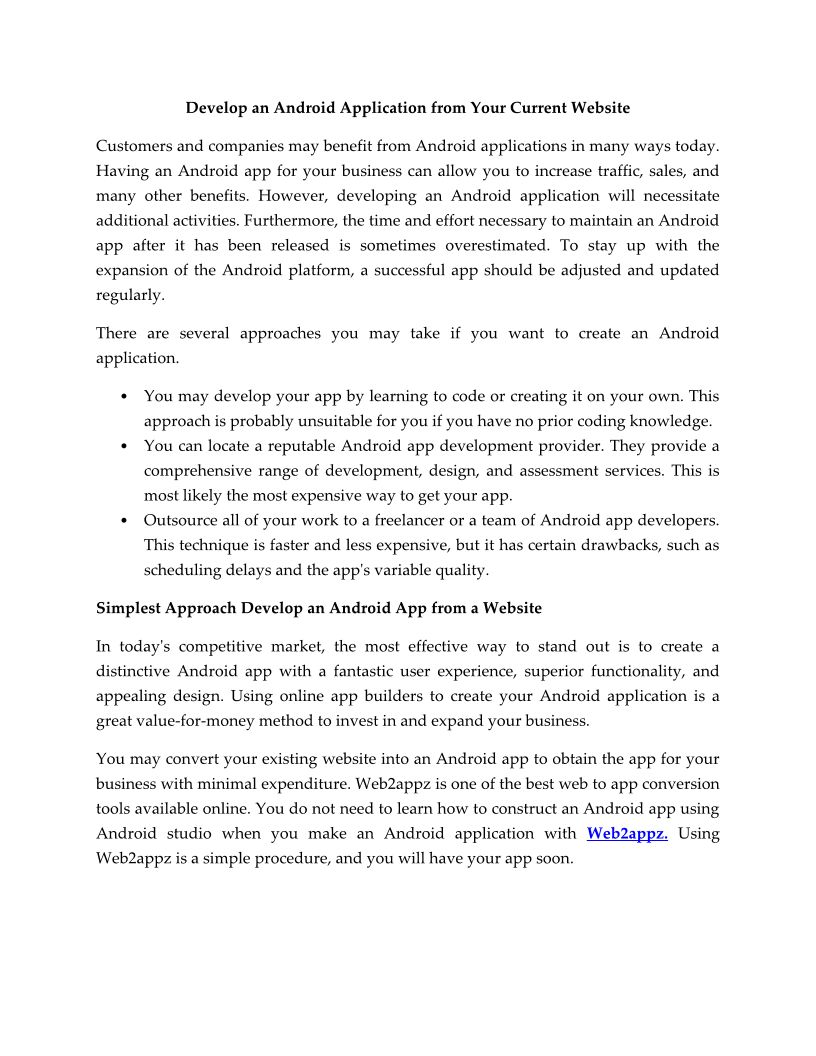 Develop an Android Application from Your Current Website

Customers and companies may benefit from Android applications in many ways today. Having an Android app for your business can allow you to increase traffic, sales, and many other benefits. However, developing an Android application will necessitate additional activities. Furthermore, the time and effort necessary to maintain an Android app after it has been released is sometimes overestimated. To stay up with the expansion of the Android platform, a successful app should be adjusted and updated regularly.

There are several approaches you may take if you want to create an Android application.

• You may develop your app by learning to code or creating it on your own. This approach is probably unsuitable for you if you have no prior coding knowledge.
• You can locate a reputable Android app development provider. They provide a comprehensive range of development, design, and assessment services. This is most likely the most expensive way to get your app.
• Outsource all of your work to a freelancer or a team of Android app developers. This technique is faster and less expensive, but it has certain drawbacks, such as scheduling delays and the app's variable quality.

Simplest Approach Develop an Android App from a Website

In today's competitive market, the most effective way to stand out is to create a distinctive Android app with a fantastic user experience, superior functionality, and appealing design. Using online app builders to create your Android application is a great value-for-money method to invest in and expand your business.

You may convert your existing website into an Android app to obtain the app for your business with minimal expenditure. Web2appz is one of the best web to app conversion tools available online. You do not need to learn how to construct an Android app using Android studio when you make an Android application with Web2appz. Using Web2appz is a simple procedure, and you will have your app soon.